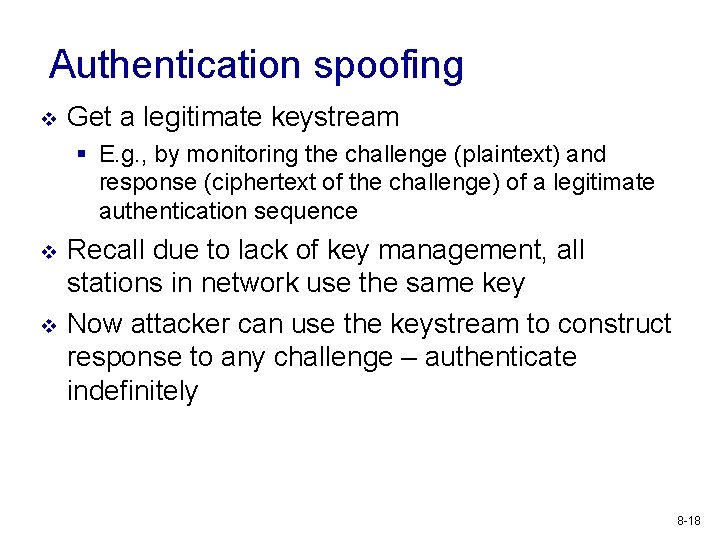 Authentication spoofing

❖ Get a legitimate keystream
  ▪ E.g., by monitoring the challenge (plaintext) and response (ciphertext of the challenge) of a legitimate authentication sequence

❖ Recall due to lack of key management, all stations in network use the same key

❖ Now attacker can use the keystream to construct response to any challenge – authenticate indefinitely

8-18